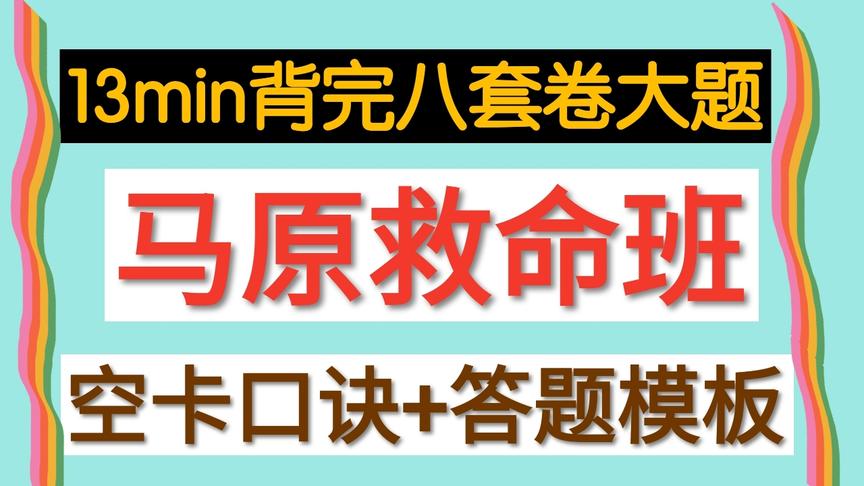 13min背完八套卷大题

马原救命班

空卡口诀+答题模板